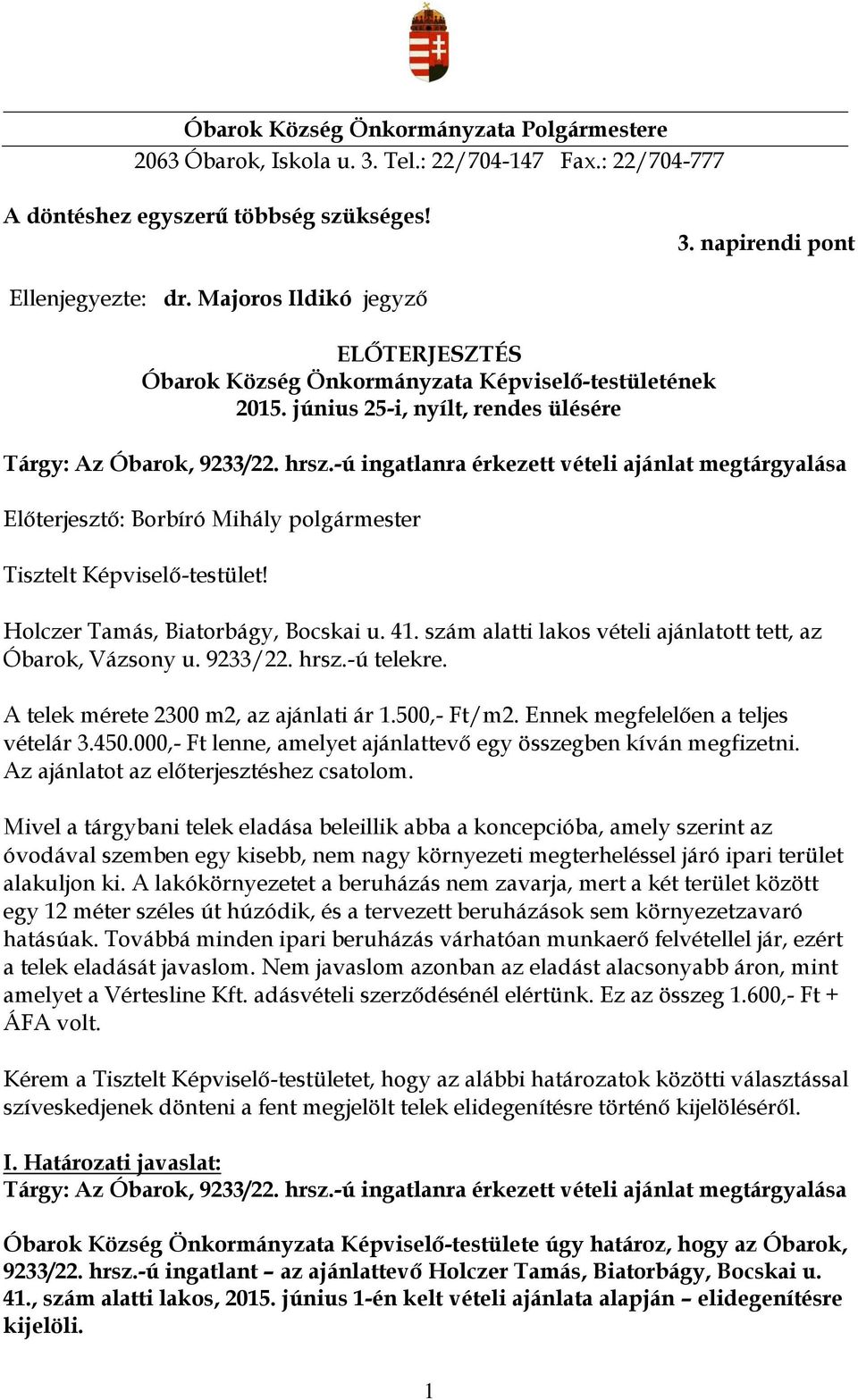 Óbarok Község Önkormányzata Polgármestere
2063 Óbarok, Iskola u. 3. Tel.: 22/704-147 Fax.: 22/704-777

A döntéshez egyszerű többség szükséges!

3. napirendi pont

Ellenjegyezte: dr. Majoros Ildikó jegyző

ELŐTERJESZTÉS
Óbarok Község Önkormányzata Képviselő-testületének
2015. június 25-i, nyílt, rendes ülésére

Tárgy: Az Óbarok, 9233/22. hrsz.-ú ingatlanra érkezett vételi ajánlat megtárgyalása

Előterjesztő: Borbíró Mihály polgármester

Tisztelt Képviselő-testület!

Holczer Tamás, Biatorbágy, Bocskai u. 41. szám alatti lakos vételi ajánlatott tett, az Óbarok, Vázsony u. 9233/22. hrsz.-ú telekre.

A telek mérete 2300 m2, az ajánlati ár 1.500,- Ft/m2. Ennek megfelelően a teljes vételár 3.450.000,- Ft lenne, amelyet ajánlattevő egy összegben kíván megfizetni. Az ajánlatot az előterjesztéshez csatolom.

Mivel a tárgybani telek eladása beleillik abba a koncepcióba, amely szerint az óvodával szemben egy kisebb, nem nagy környezeti megterheléssel járó ipari terület alakuljon ki. A lakókörnyezetet a beruházás nem zavarja, mert a két terület között egy 12 méter széles út húzódik, és a tervezett beruházások sem környezetzavaró hatásúak. Továbbá minden ipari beruházás várhatóan munkaerő felvétellel jár, ezért a telek eladását javaslom. Nem javaslom azonban az eladást alacsonyabb áron, mint amelyet a Vértesline Kft. adásvételi szerződésénél elértünk. Ez az összeg 1.600,- Ft + ÁFA volt.

Kérem a Tisztelt Képviselő-testületet, hogy az alábbi határozatok közötti választással szíveskedjenek dönteni a fent megjelölt telek elidegenítésre történő kijelöléséről.

I. Határozati javaslat:
Tárgy: Az Óbarok, 9233/22. hrsz.-ú ingatlanra érkezett vételi ajánlat megtárgyalása

Óbarok Község Önkormányzata Képviselő-testülete úgy határoz, hogy az Óbarok, 9233/22. hrsz.-ú ingatlant – az ajánlattevő Holczer Tamás, Biatorbágy, Bocskai u. 41., szám alatti lakos, 2015. június 1-én kelt vételi ajánlata alapján – elidegenítésre kijelöli.

1